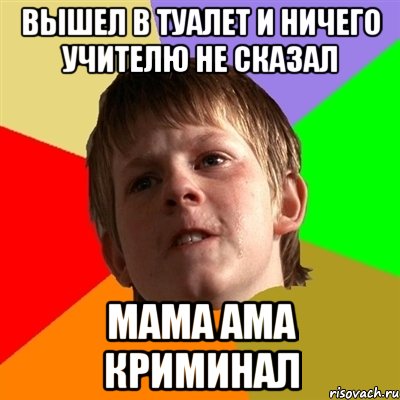 ВЫШЕЛ В ТУАЛЕТ И НИЧЕГО УЧИТЕЛЮ НЕ СКАЗАЛ

МАМА АМА КРИМИНАЛ

risovach.ru